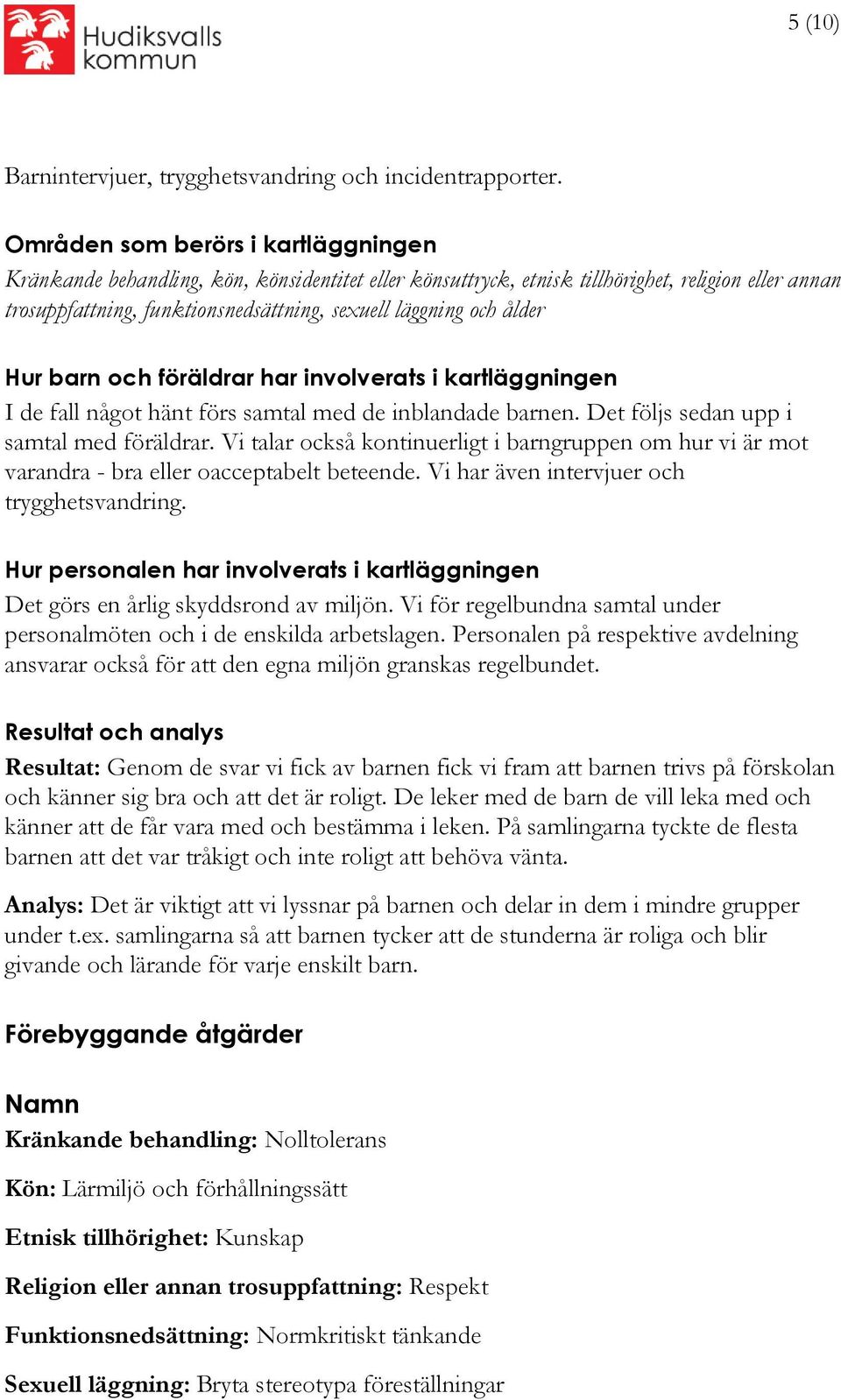 Hudiksvalls kommun

5 (10)

Barnintervjuer, trygghetsvandring och incidentrapporter.

Områden som berörs i kartläggningen
Kränkande behandling, kön, könsidentitet eller könsuttryck, etnisk tillhörighet, religion eller annan trosuppfattning, funktionsnedsättning, sexuell läggning och ålder

Hur barn och föräldrar har involverats i kartläggningen
I de fall något hänt förs samtal med de inblandade barnen. Det följs sedan upp i samtal med föräldrar. Vi talar också kontinuerligt i barngruppen om hur vi är mot varandra - bra eller oacceptabelt beteende. Vi har även intervjuer och trygghetsvandring.

Hur personalen har involverats i kartläggningen
Det görs en årlig skyddsrond av miljön. Vi för regelbundna samtal under personalmöten och i de enskilda arbetslagen. Personalen på respektive avdelning ansvarar också för att den egna miljön granskas regelbundet.

Resultat och analys
Resultat: Genom de svar vi fick av barnen fick vi fram att barnen trivs på förskolan och känner sig bra och att det är roligt. De leker med de barn de vill leka med och känner att de får vara med och bestämma i leken. På samlingarna tyckte de flesta barnen att det var tråkigt och inte roligt att behöva vänta.

Analys: Det är viktigt att vi lyssnar på barnen och delar in dem i mindre grupper under t.ex. samlingarna så att barnen tycker att de stunderna är roliga och blir givande och lärande för varje enskilt barn.

Förebyggande åtgärder

Namn
Kränkande behandling: Nolltolerans

Kön: Lärmiljö och förhållningssätt

Etnisk tillhörighet: Kunskap

Religion eller annan trosuppfattning: Respekt

Funktionsnedsättning: Normkritiskt tänkande

Sexuell läggning: Bryta stereotypa föreställningar